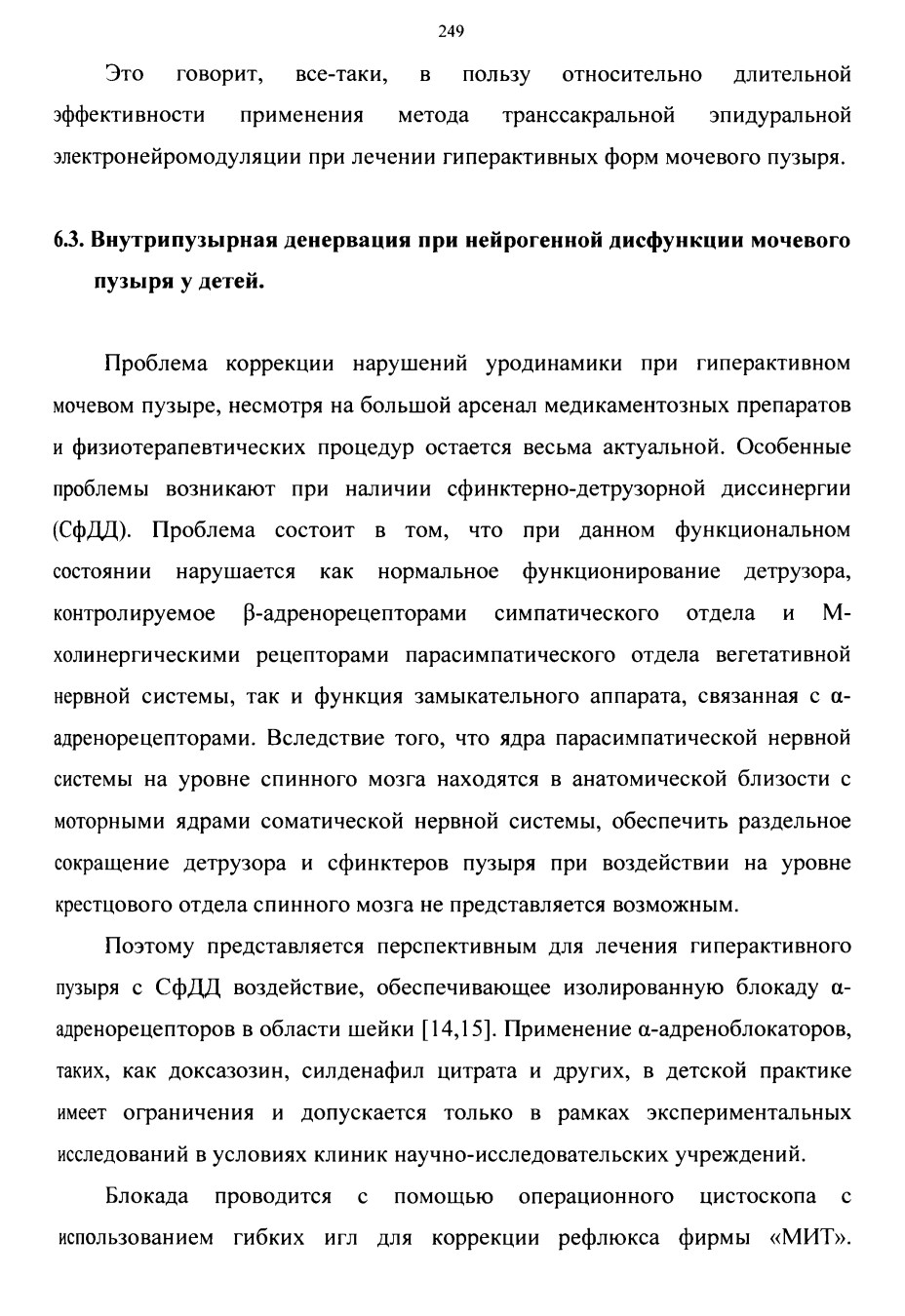 249

Это говорит, все-таки, в пользу относительно длительной эффективности применения метода транссакральной эпидуральной электронейромодуляции при лечении гиперактивных форм мочевого пузыря.

6.3. Внутрипузырная денервация при нейрогенной дисфункции мочевого пузыря у детей.

Проблема коррекции нарушений уродинамики при гиперактивном мочевом пузыре, несмотря на большой арсенал медикаментозных препаратов и физиотерапевтических процедур остается весьма актуальной. Особенные проблемы возникают при наличии сфинктерно-детрузорной диссинергии (СфДД). Проблема состоит в том, что при данном функциональном состоянии нарушается как нормальное функционирование детрузора, контролируемое β-адренорецепторами симпатического отдела и М-холинергическими рецепторами парасимпатического отдела вегетативной нервной системы, так и функция замыкательного аппарата, связанная с α-адренорецепторами. Вследствие того, что ядра парасимпатической нервной системы на уровне спинного мозга находятся в анатомической близости с моторными ядрами соматической нервной системы, обеспечить раздельное сокращение детрузора и сфинктеров пузыря при воздействии на уровне крестцового отдела спинного мозга не представляется возможным.

Поэтому представляется перспективным для лечения гиперактивного пузыря с СфДД воздействие, обеспечивающее изолированную блокаду α-адренорецепторов в области шейки [14,15]. Применение α-адреноблокаторов, таких, как доксазозин, силденафил цитрата и других, в детской практике имеет ограничения и допускается только в рамках экспериментальных исследований в условиях клиник научно-исследовательских учреждений.

Блокада проводится с помощью операционного цистоскопа с использованием гибких игл для коррекции рефлюкса фирмы «МИТ».